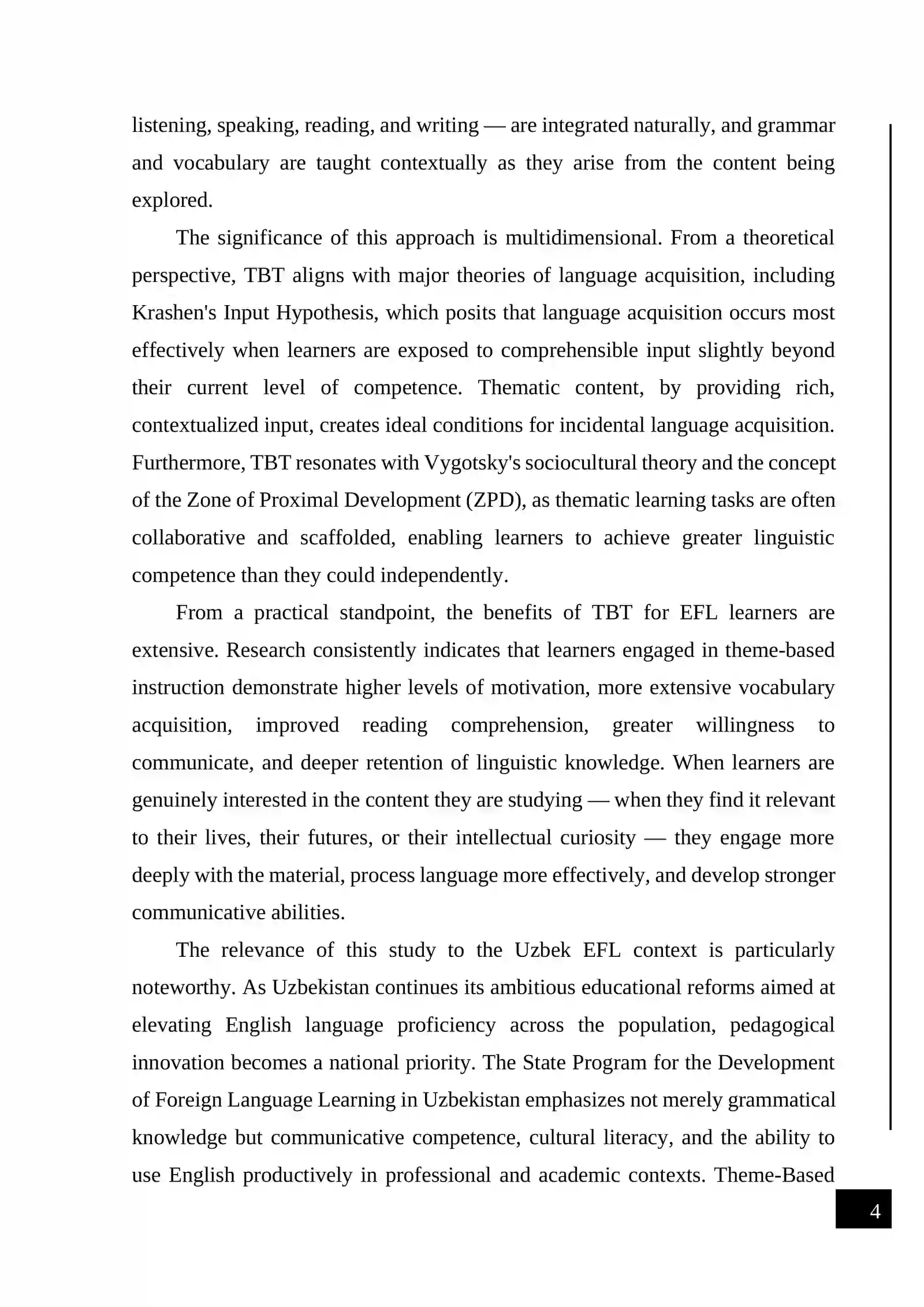 listening, speaking, reading, and writing — are integrated naturally, and grammar and vocabulary are taught contextually as they arise from the content being explored.

The significance of this approach is multidimensional. From a theoretical perspective, TBT aligns with major theories of language acquisition, including Krashen's Input Hypothesis, which posits that language acquisition occurs most effectively when learners are exposed to comprehensible input slightly beyond their current level of competence. Thematic content, by providing rich, contextualized input, creates ideal conditions for incidental language acquisition. Furthermore, TBT resonates with Vygotsky's sociocultural theory and the concept of the Zone of Proximal Development (ZPD), as thematic learning tasks are often collaborative and scaffolded, enabling learners to achieve greater linguistic competence than they could independently.

From a practical standpoint, the benefits of TBT for EFL learners are extensive. Research consistently indicates that learners engaged in theme-based instruction demonstrate higher levels of motivation, more extensive vocabulary acquisition, improved reading comprehension, greater willingness to communicate, and deeper retention of linguistic knowledge. When learners are genuinely interested in the content they are studying — when they find it relevant to their lives, their futures, or their intellectual curiosity — they engage more deeply with the material, process language more effectively, and develop stronger communicative abilities.

The relevance of this study to the Uzbek EFL context is particularly noteworthy. As Uzbekistan continues its ambitious educational reforms aimed at elevating English language proficiency across the population, pedagogical innovation becomes a national priority. The State Program for the Development of Foreign Language Learning in Uzbekistan emphasizes not merely grammatical knowledge but communicative competence, cultural literacy, and the ability to use English productively in professional and academic contexts. Theme-Based

4